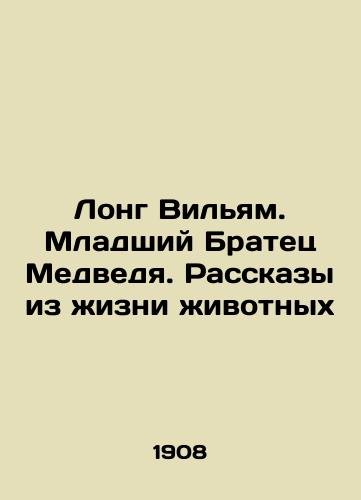 Лонг Вильям. Младший Братец Медведя. Рассказы из жизни животных

1908